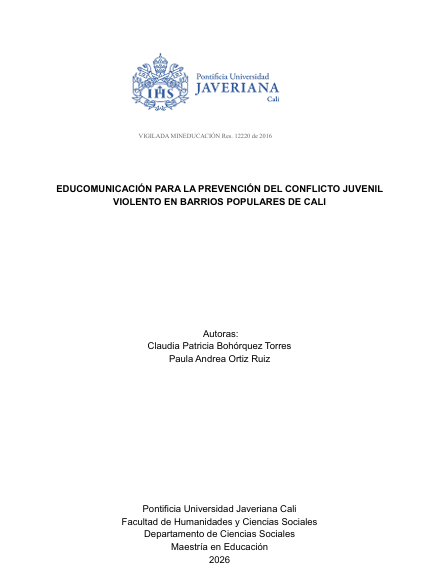 IHS

Pontificia Universidad
JAVERIANA
Cali

VIGILADA MINEDUCACIÓN Res. 12220 de 2016

EDUCOMUNICACIÓN PARA LA PREVENCIÓN DEL CONFLICTO JUVENIL VIOLENTO EN BARRIOS POPULARES DE CALI

Autoras:
Claudia Patricia Bohórquez Torres
Paula Andrea Ortiz Ruiz

Pontificia Universidad Javeriana Cali
Facultad de Humanidades y Ciencias Sociales
Departamento de Ciencias Sociales
Maestría en Educación
2026